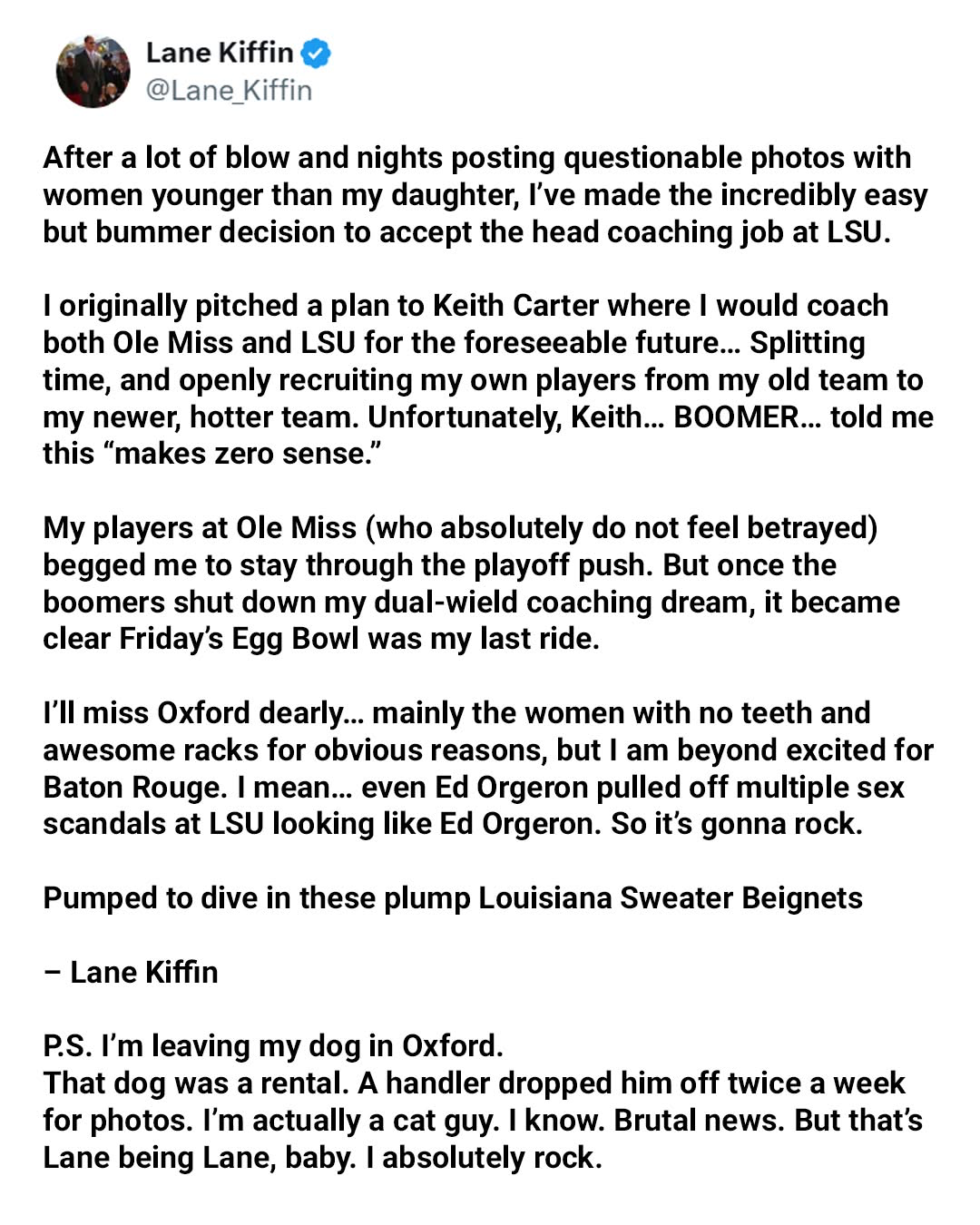 Lane Kiffin
@Lane_Kiffin

After a lot of blow and nights posting questionable photos with women younger than my daughter, I've made the incredibly easy but bummer decision to accept the head coaching job at LSU.

I originally pitched a plan to Keith Carter where I would coach both Ole Miss and LSU for the foreseeable future… Splitting time, and openly recruiting my own players from my old team to my newer, hotter team. Unfortunately, Keith… BOOMER… told me this "makes zero sense."

My players at Ole Miss (who absolutely do not feel betrayed) begged me to stay through the playoff push. But once the boomers shut down my dual-wield coaching dream, it became clear Friday's Egg Bowl was my last ride.

I'll miss Oxford dearly… mainly the women with no teeth and awesome racks for obvious reasons, but I am beyond excited for Baton Rouge. I mean… even Ed Orgeron pulled off multiple sex scandals at LSU looking like Ed Orgeron. So it's gonna rock.

Pumped to dive in these plump Louisiana Sweater Beignets

– Lane Kiffin

P.S. I'm leaving my dog in Oxford.
That dog was a rental. A handler dropped him off twice a week for photos. I'm actually a cat guy. I know. Brutal news. But that's Lane being Lane, baby. I absolutely rock.